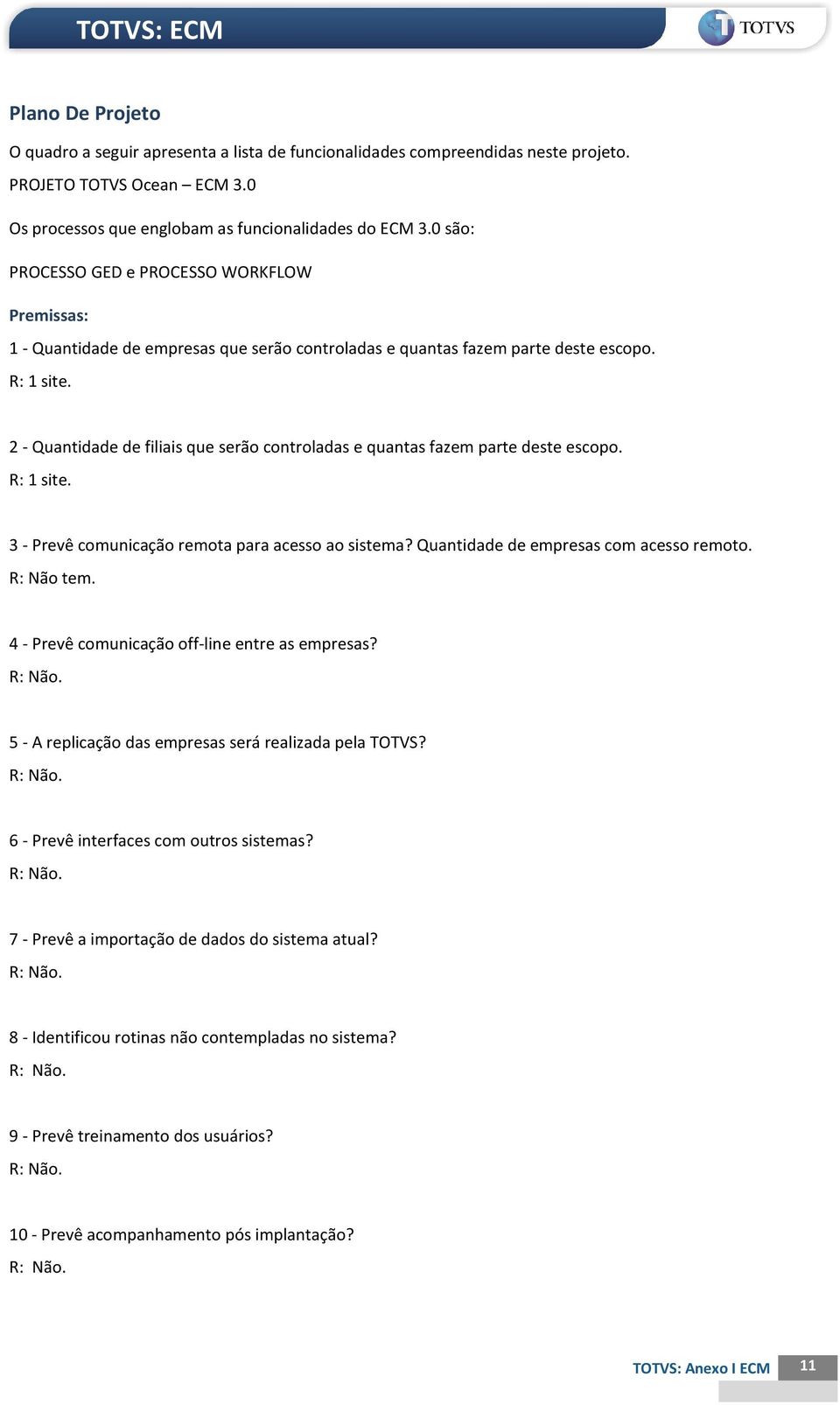 TOTVS: ECM

TOTVS

Plano De Projeto

O quadro a seguir apresenta a lista de funcionalidades compreendidas neste projeto.

PROJETO TOTVS Ocean – ECM 3.0

Os processos que englobam as funcionalidades do ECM 3.0 são:

PROCESSO GED e PROCESSO WORKFLOW

Premissas:

1 - Quantidade de empresas que serão controladas e quantas fazem parte deste escopo.

R: 1 site.

2 - Quantidade de filiais que serão controladas e quantas fazem parte deste escopo.

R: 1 site.

3 - Prevê comunicação remota para acesso ao sistema? Quantidade de empresas com acesso remoto.

R: Não tem.

4 - Prevê comunicação off-line entre as empresas?

R: Não.

5 - A replicação das empresas será realizada pela TOTVS?

R: Não.

6 - Prevê interfaces com outros sistemas?

R: Não.

7 - Prevê a importação de dados do sistema atual?

R: Não.

8 - Identificou rotinas não contempladas no sistema?

R: Não.

9 - Prevê treinamento dos usuários?

R: Não.

10 - Prevê acompanhamento pós implantação?

R: Não.

TOTVS: Anexo I ECM

11